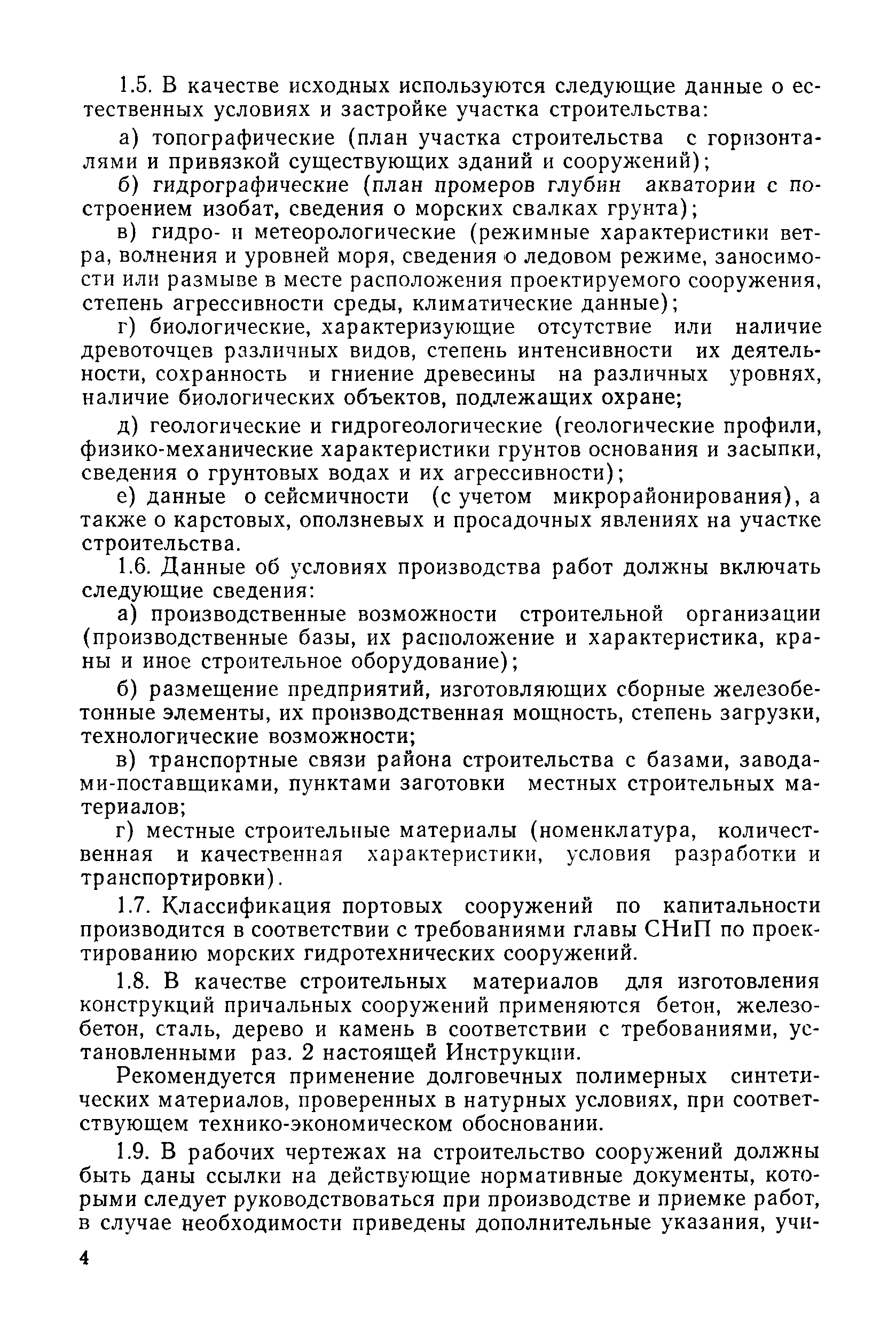 1.5. В качестве исходных используются следующие данные о естественных условиях и застройке участка строительства:

а) топографические (план участка строительства с горизонталями и привязкой существующих зданий и сооружений);

б) гидрографические (план промеров глубин акватории с построением изобат, сведения о морских свалках грунта);

в) гидро- и метеорологические (режимные характеристики ветра, волнения и уровней моря, сведения о ледовом режиме, заносимости или размыве в месте расположения проектируемого сооружения, степень агрессивности среды, климатические данные);

г) биологические, характеризующие отсутствие или наличие древоточцев различных видов, степень интенсивности их деятельности, сохранность и гниение древесины на различных уровнях, наличие биологических объектов, подлежащих охране;

д) геологические и гидрогеологические (геологические профили, физико-механические характеристики грунтов основания и засыпки, сведения о грунтовых водах и их агрессивности);

е) данные о сейсмичности (с учетом микрорайонирования), а также о карстовых, оползневых и просадочных явлениях на участке строительства.

1.6. Данные об условиях производства работ должны включать следующие сведения:

а) производственные возможности строительной организации (производственные базы, их расположение и характеристика, краны и иное строительное оборудование);

б) размещение предприятий, изготовляющих сборные железобетонные элементы, их производственная мощность, степень загрузки, технологические возможности;

в) транспортные связи района строительства с базами, заводами-поставщиками, пунктами заготовки местных строительных материалов;

г) местные строительные материалы (номенклатура, количественная и качественная характеристики, условия разработки и транспортировки).

1.7. Классификация портовых сооружений по капитальности производится в соответствии с требованиями главы СНиП по проектированию морских гидротехнических сооружений.

1.8. В качестве строительных материалов для изготовления конструкций причальных сооружений применяются бетон, железобетон, сталь, дерево и камень в соответствии с требованиями, установленными раз. 2 настоящей Инструкции.

Рекомендуется применение долговечных полимерных синтетических материалов, проверенных в натурных условиях, при соответствующем технико-экономическом обосновании.

1.9. В рабочих чертежах на строительство сооружений должны быть даны ссылки на действующие нормативные документы, которыми следует руководствоваться при производстве и приемке работ, в случае необходимости приведены дополнительные указания, учи-

4